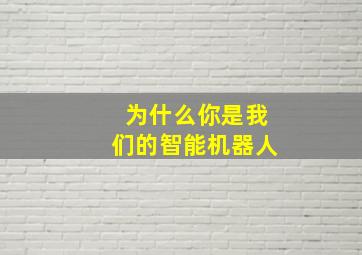 为什么你是我们的智能机器人